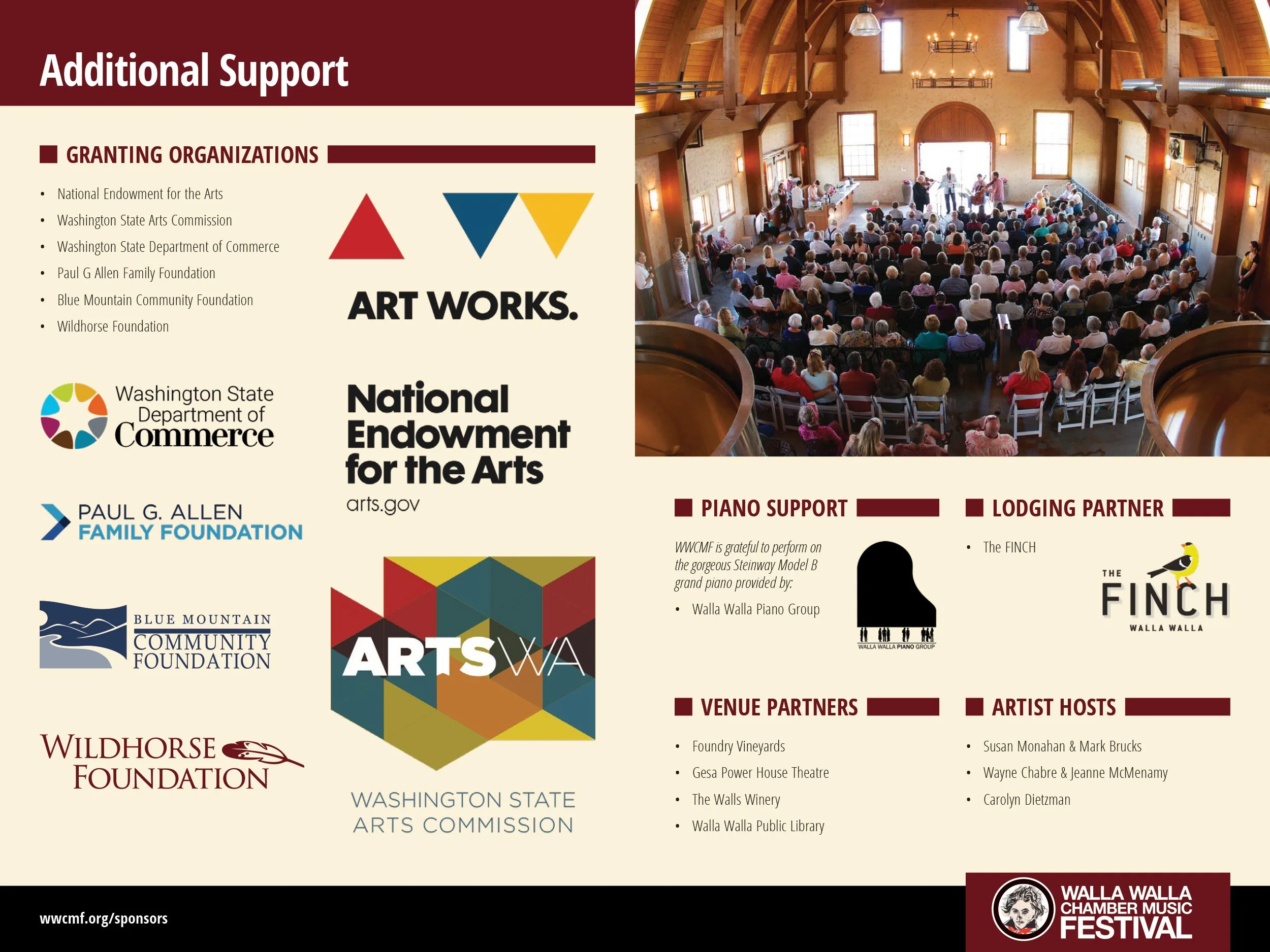 Additional Support

GRANTING ORGANIZATIONS

• National Endowment for the Arts
• Washington State Arts Commission
• Washington State Department of Commerce
• Paul G Allen Family Foundation
• Blue Mountain Community Foundation
• Wildhorse Foundation

ART WORKS.

Washington State
Department of
Commerce

National
Endowment
for the Arts
arts.gov

PAUL G. ALLEN
FAMILY FOUNDATION

BLUE MOUNTAIN
COMMUNITY
FOUNDATION

ARTSWA

WILDHORSE
FOUNDATION

WASHINGTON STATE
ARTS COMMISSION

PIANO SUPPORT

WWCMF is grateful to perform on the gorgeous Steinway Model B grand piano provided by:

• Walla Walla Piano Group

WALLA WALLA PIANO GROUP

LODGING PARTNER

• The FINCH

THE
FINCH
WALLA WALLA

VENUE PARTNERS

• Foundry Vineyards
• Gesa Power House Theatre
• The Walls Winery
• Walla Walla Public Library

ARTIST HOSTS

• Susan Monahan & Mark Brucks
• Wayne Chabre & Jeanne McMenamy
• Carolyn Dietzman

wwcmf.org/sponsors

WALLA WALLA
CHAMBER MUSIC
FESTIVAL